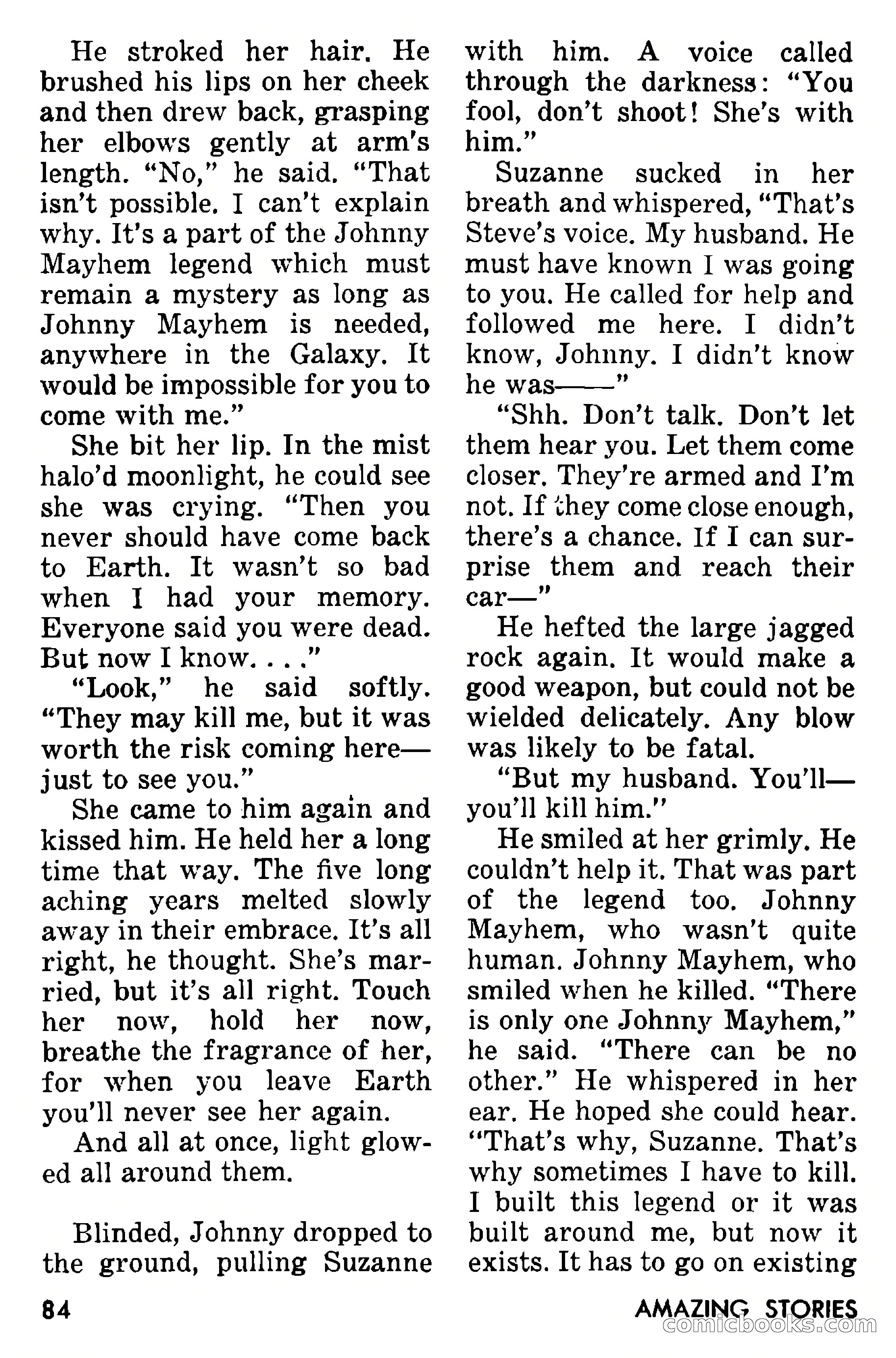 He stroked her hair. He brushed his lips on her cheek and then drew back, grasping her elbows gently at arm's length. "No," he said. "That isn't possible. I can't explain why. It's a part of the Johnny Mayhem legend which must remain a mystery as long as Johnny Mayhem is needed, anywhere in the Galaxy. It would be impossible for you to come with me."

She bit her lip. In the mist halo'd moonlight, he could see she was crying. "Then you never should have come back to Earth. It wasn't so bad when I had your memory. Everyone said you were dead. But now I know. . . ."

"Look," he said softly. "They may kill me, but it was worth the risk coming here—just to see you."

She came to him again and kissed him. He held her a long time that way. The five long aching years melted slowly away in their embrace. It's all right, he thought. She's married, but it's all right. Touch her now, hold her now, breathe the fragrance of her, for when you leave Earth you'll never see her again.

And all at once, light glowed all around them.

Blinded, Johnny dropped to the ground, pulling Suzanne with him. A voice called through the darkness: "You fool, don't shoot! She's with him."

Suzanne sucked in her breath and whispered, "That's Steve's voice. My husband. He must have known I was going to you. He called for help and followed me here. I didn't know, Johnny. I didn't know he was——"

"Shh. Don't talk. Don't let them hear you. Let them come closer. They're armed and I'm not. If they come close enough, there's a chance. If I can surprise them and reach their car—"

He hefted the large jagged rock again. It would make a good weapon, but could not be wielded delicately. Any blow was likely to be fatal.

"But my husband. You'll—you'll kill him."

He smiled at her grimly. He couldn't help it. That was part of the legend too. Johnny Mayhem, who wasn't quite human. Johnny Mayhem, who smiled when he killed. "There is only one Johnny Mayhem," he said. "There can be no other." He whispered in her ear. He hoped she could hear. "That's why, Suzanne. That's why sometimes I have to kill. I built this legend or it was built around me, but now it exists. It has to go on existing

84

AMAZING STORIES

comicbooks.com